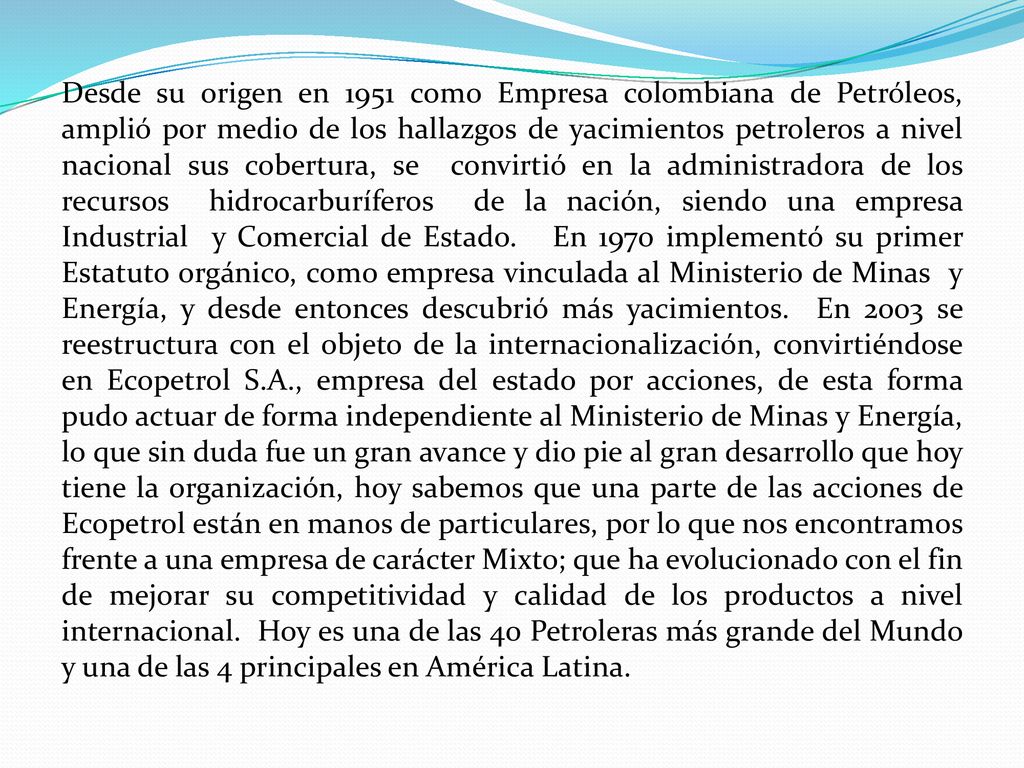 Desde su origen en 1951 como Empresa colombiana de Petróleos, amplió por medio de los hallazgos de yacimientos petroleros a nivel nacional sus cobertura, se convirtió en la administradora de los recursos hidrocarburíferos de la nación, siendo una empresa Industrial y Comercial de Estado. En 1970 implementó su primer Estatuto orgánico, como empresa vinculada al Ministerio de Minas y Energía, y desde entonces descubrió más yacimientos. En 2003 se reestructura con el objeto de la internacionalización, convirtiéndose en Ecopetrol S.A., empresa del estado por acciones, de esta forma pudo actuar de forma independiente al Ministerio de Minas y Energía, lo que sin duda fue un gran avance y dio pie al gran desarrollo que hoy tiene la organización, hoy sabemos que una parte de las acciones de Ecopetrol están en manos de particulares, por lo que nos encontramos frente a una empresa de carácter Mixto; que ha evolucionado con el fin de mejorar su competitividad y calidad de los productos a nivel internacional. Hoy es una de las 40 Petroleras más grande del Mundo y una de las 4 principales en América Latina.